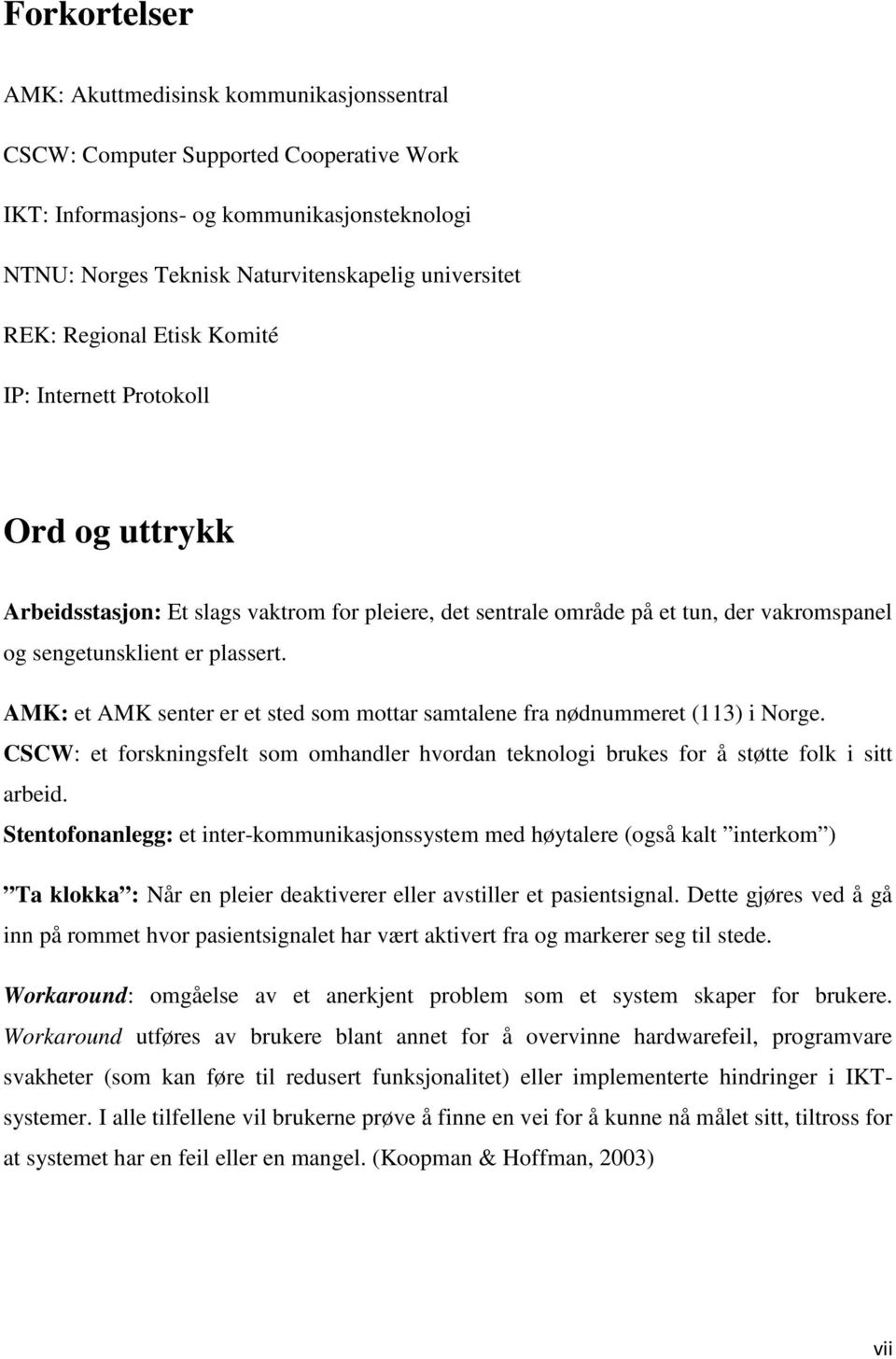 Forkortelser

AMK: Akuttmedisinsk kommunikasjonssentral

CSCW: Computer Supported Cooperative Work

IKT: Informasjons- og kommunikasjonsteknologi

NTNU: Norges Teknisk Naturvitenskapelig universitet

REK: Regional Etisk Komité

IP: Internett Protokoll

Ord og uttrykk

Arbeidsstasjon: Et slags vaktrom for pleiere, det sentrale område på et tun, der vakromspanel og sengetunsklient er plassert.

AMK: et AMK senter er et sted som mottar samtalene fra nødnummeret (113) i Norge.

CSCW: et forskningsfelt som omhandler hvordan teknologi brukes for å støtte folk i sitt arbeid.

Stentofonanlegg: et inter-kommunikasjonssystem med høytalere (også kalt ”interkom”)

”Ta klokka”: Når en pleier deaktiverer eller avstiller et pasientsignal. Dette gjøres ved å gå inn på rommet hvor pasientsignalet har vært aktivert fra og markerer seg til stede.

Workaround: omgåelse av et anerkjent problem som et system skaper for brukere. Workaround utføres av brukere blant annet for å overvinne hardwarefeil, programvare svakheter (som kan føre til redusert funksjonalitet) eller implementerte hindringer i IKT-systemer. I alle tilfellene vil brukerne prøve å finne en vei for å kunne nå målet sitt, tiltross for at systemet har en feil eller en mangel. (Koopman & Hoffman, 2003)

vii